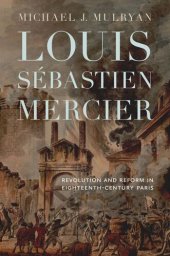 MICHAEL J. MULRYAN

LOUIS SÉBASTIEN MERCIER

REVOLUTION AND REFORM IN EIGHTEENTH-CENTURY PARIS